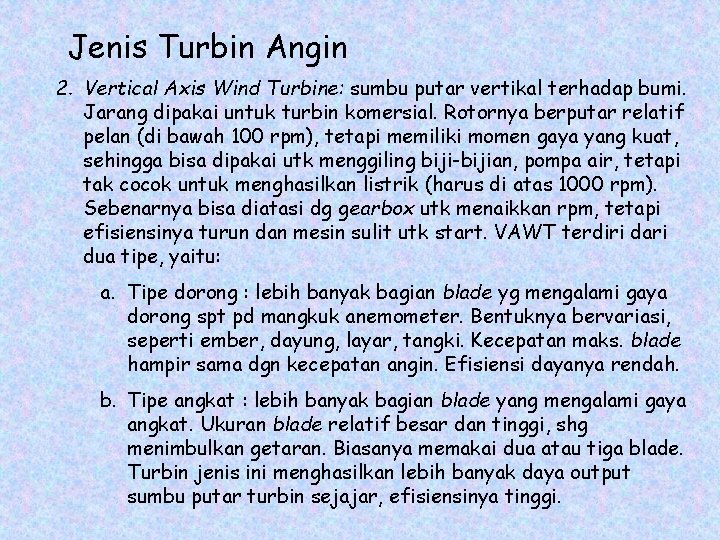 Jenis Turbin Angin

2. Vertical Axis Wind Turbine: sumbu putar vertikal terhadap bumi. Jarang dipakai untuk turbin komersial. Rotornya berputar relatif pelan (di bawah 100 rpm), tetapi memiliki momen gaya yang kuat, sehingga bisa dipakai utk menggiling biji-bijian, pompa air, tetapi tak cocok untuk menghasilkan listrik (harus di atas 1000 rpm). Sebenarnya bisa diatasi dg gearbox utk menaikkan rpm, tetapi efisiensinya turun dan mesin sulit utk start. VAWT terdiri dari dua tipe, yaitu:

a. Tipe dorong : lebih banyak bagian blade yg mengalami gaya dorong spt pd mangkuk anemometer. Bentuknya bervariasi, seperti ember, dayung, layar, tangki. Kecepatan maks. blade hampir sama dgn kecepatan angin. Efisiensi dayanya rendah.

b. Tipe angkat : lebih banyak bagian blade yang mengalami gaya angkat. Ukuran blade relatif besar dan tinggi, shg menimbulkan getaran. Biasanya memakai dua atau tiga blade. Turbin jenis ini menghasilkan lebih banyak daya output sumbu putar turbin sejajar, efisiensinya tinggi.